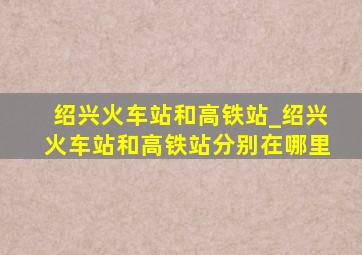 绍兴火车站和高铁站_绍兴火车站和高铁站分别在哪里